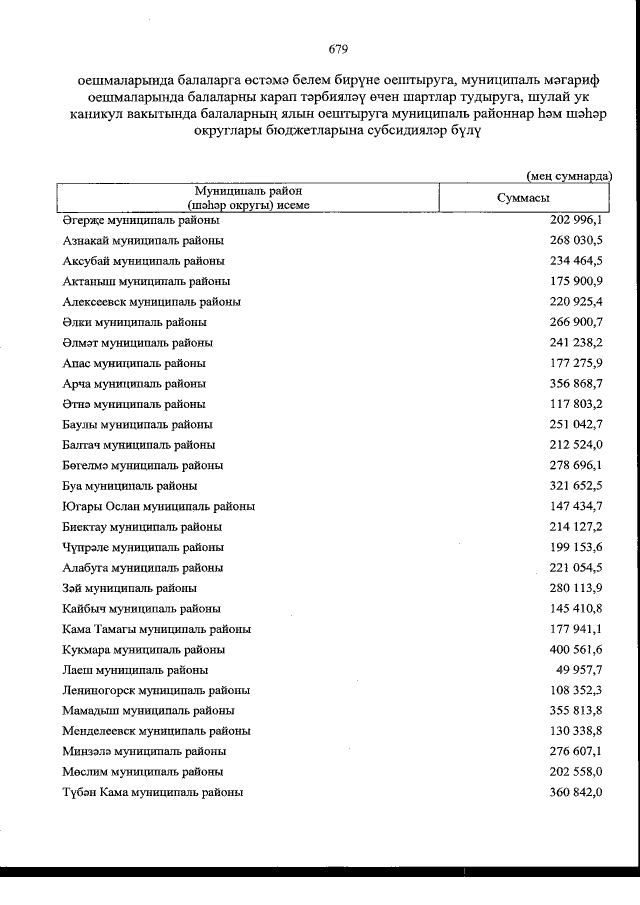 679

оешмаларында балаларга өстәмә белем бирүне оештыруга, муниципаль мәгариф оешмаларында балаларны карап тәрбияләү өчен шартлар тудыруга, шулай ук каникул вакытында балаларның ялын оештыруга муниципаль районнар һәм шәһәр округлары бюджетларына субсидияләр бүлү

(мең сумнарда)

| Муниципаль район (шәһәр округы) исеме | Суммасы |
|---|---|
| Әгерҗе муниципаль районы | 202 996,1 |
| Азнакай муниципаль районы | 268 030,5 |
| Аксубай муниципаль районы | 234 464,5 |
| Актаныш муниципаль районы | 175 900,9 |
| Алексеевск муниципаль районы | 220 925,4 |
| Әлки муниципаль районы | 266 900,7 |
| Әлмәт муниципаль районы | 241 238,2 |
| Апас муниципаль районы | 177 275,9 |
| Арча муниципаль районы | 356 868,7 |
| Әтнә муниципаль районы | 117 803,2 |
| Баулы муниципаль районы | 251 042,7 |
| Балтач муниципаль районы | 212 524,0 |
| Бөгелмә муниципаль районы | 278 696,1 |
| Буа муниципаль районы | 321 652,5 |
| Югары Ослан муниципаль районы | 147 434,7 |
| Биектау муниципаль районы | 214 127,2 |
| Чүпрәле муниципаль районы | 199 153,6 |
| Алабуга муниципаль районы | 221 054,5 |
| Зәй муниципаль районы | 280 113,9 |
| Кайбыч муниципаль районы | 145 410,8 |
| Кама Тамагы муниципаль районы | 177 941,1 |
| Кукмара муниципаль районы | 400 561,6 |
| Лаеш муниципаль районы | 49 957,7 |
| Лениногорск муниципаль районы | 108 352,3 |
| Мамадыш муниципаль районы | 355 813,8 |
| Менделеевск муниципаль районы | 130 338,8 |
| Минзәлә муниципаль районы | 276 607,1 |
| Мөслим муниципаль районы | 202 558,0 |
| Түбән Кама муниципаль районы | 360 842,0 |